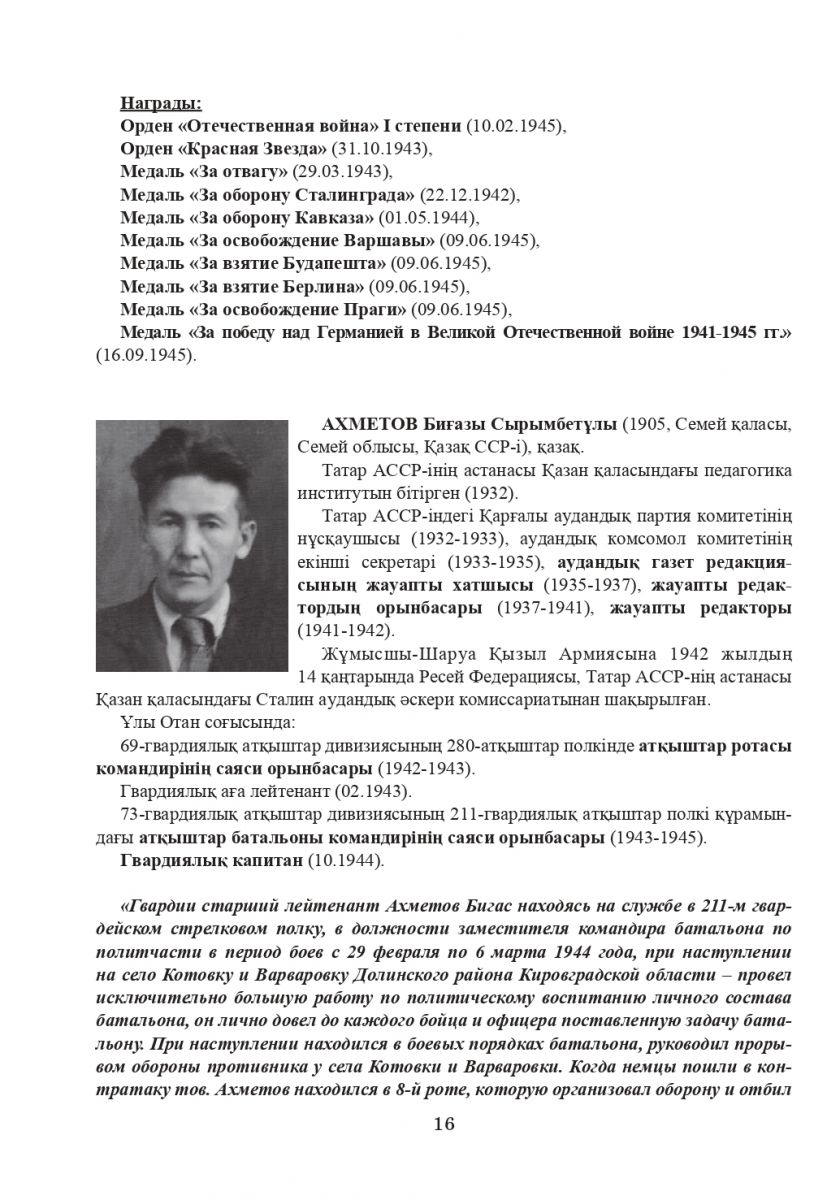 Награды:
Орден «Отечественная война» I степени (10.02.1945),
Орден «Красная Звезда» (31.10.1943),
Медаль «За отвагу» (29.03.1943),
Медаль «За оборону Сталинграда» (22.12.1942),
Медаль «За оборону Кавказа» (01.05.1944),
Медаль «За освобождение Варшавы» (09.06.1945),
Медаль «За взятие Будапешта» (09.06.1945),
Медаль «За взятие Берлина» (09.06.1945),
Медаль «За освобождение Праги» (09.06.1945),
Медаль «За победу над Германией в Великой Отечественной войне 1941-1945 гг.» (16.09.1945).

АХМЕТОВ Биғазы Сырымбетұлы (1905, Семей қаласы, Семей облысы, Қазақ ССР-і), қазақ.

Татар АССР-інің астанасы Қазан қаласындағы педагогика институтын бітірген (1932).

Татар АССР-індегі Қарғалы аудандық партия комитетінің нұсқаушысы (1932-1933), аудандық комсомол комитетінің екінші секретарі (1933-1935), аудандық газет редакциясының жауапты хатшысы (1935-1937), жауапты редактордың орынбасары (1937-1941), жауапты редакторы (1941-1942).

Жұмысшы-Шаруа Қызыл Армиясына 1942 жылдың 14 қаңтарында Ресей Федерациясы, Татар АССР-нің астанасы Қазан қаласындағы Сталин аудандық әскери комиссариатынан шақырылған.

Ұлы Отан соғысында:

69-гвардиялық атқыштар дивизиясының 280-атқыштар полкінде атқыштар ротасы командирінің саяси орынбасары (1942-1943).

Гвардиялық аға лейтенант (02.1943).

73-гвардиялық атқыштар дивизиясының 211-гвардиялық атқыштар полкі құрамындағы атқыштар батальоны командирінің саяси орынбасары (1943-1945).

Гвардиялық капитан (10.1944).

«Гвардии старший лейтенант Ахметов Бигас находясь на службе в 211-м гвардейском стрелковом полку, в должности заместителя командира батальона по политчасти в период боев с 29 февраля по 6 марта 1944 года, при наступлении на село Котовку и Варваровку Долинского района Кировградской области – провел исключительно большую работу по политическому воспитанию личного состава батальона, он лично довел до каждого бойца и офицера поставленную задачу батальону. При наступлении находился в боевых порядках батальона, руководил прорывом обороны противника у села Котовки и Варваровки. Когда немцы пошли в контратаку тов. Ахметов находился в 8-й роте, которую организовал оборону и отбил

16